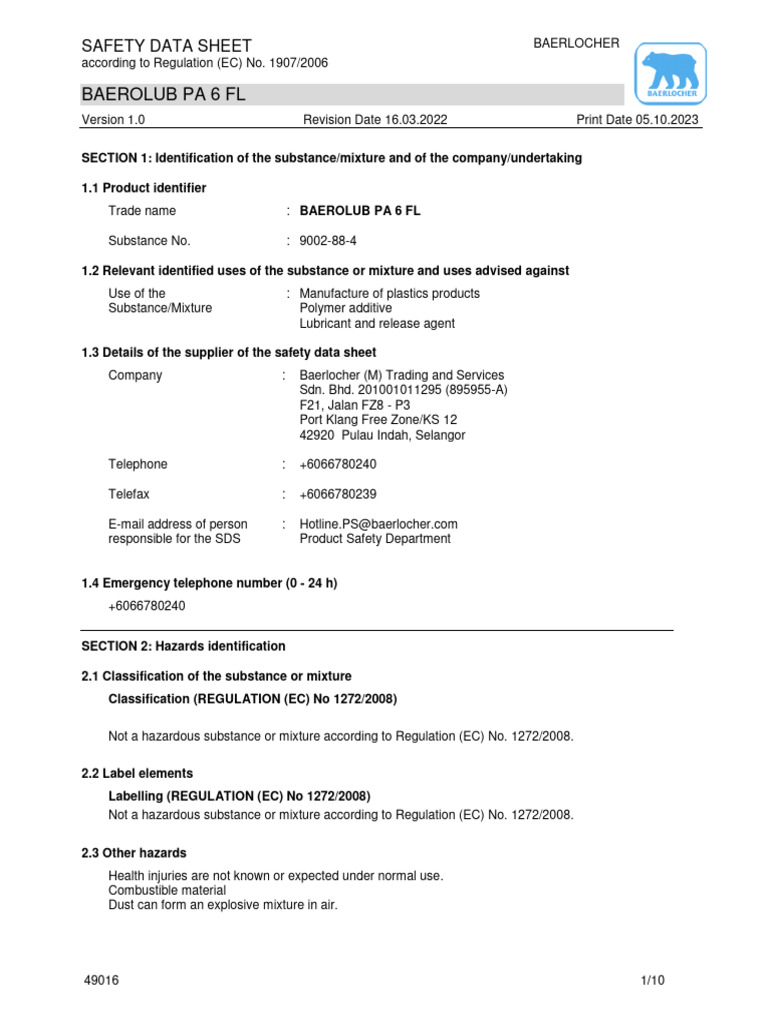 SAFETY DATA SHEET
according to Regulation (EC) No. 1907/2006

BAERLOCHER

BAERLOCHER

BAEROLUB PA 6 FL

Version 1.0 Revision Date 16.03.2022 Print Date 05.10.2023

SECTION 1: Identification of the substance/mixture and of the company/undertaking

1.1 Product identifier

Trade name : BAEROLUB PA 6 FL

Substance No. : 9002-88-4

1.2 Relevant identified uses of the substance or mixture and uses advised against

Use of the Substance/Mixture : Manufacture of plastics products
Polymer additive
Lubricant and release agent

1.3 Details of the supplier of the safety data sheet

Company : Baerlocher (M) Trading and Services Sdn. Bhd. 201001011295 (895955-A)
F21, Jalan FZ8 - P3
Port Klang Free Zone/KS 12
42920 Pulau Indah, Selangor

Telephone : +6066780240

Telefax : +6066780239

E-mail address of person responsible for the SDS : Hotline.PS@baerlocher.com
Product Safety Department

1.4 Emergency telephone number (0 - 24 h)

+6066780240

SECTION 2: Hazards identification

2.1 Classification of the substance or mixture

Classification (REGULATION (EC) No 1272/2008)

Not a hazardous substance or mixture according to Regulation (EC) No. 1272/2008.

2.2 Label elements

Labelling (REGULATION (EC) No 1272/2008)
Not a hazardous substance or mixture according to Regulation (EC) No. 1272/2008.

2.3 Other hazards

Health injuries are not known or expected under normal use.
Combustible material
Dust can form an explosive mixture in air.

49016 1/10